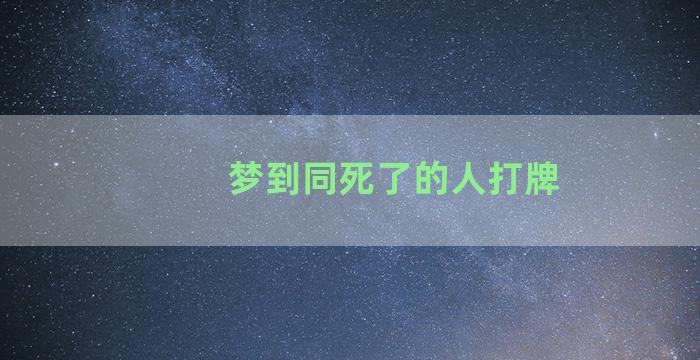 梦到同死了的人打牌